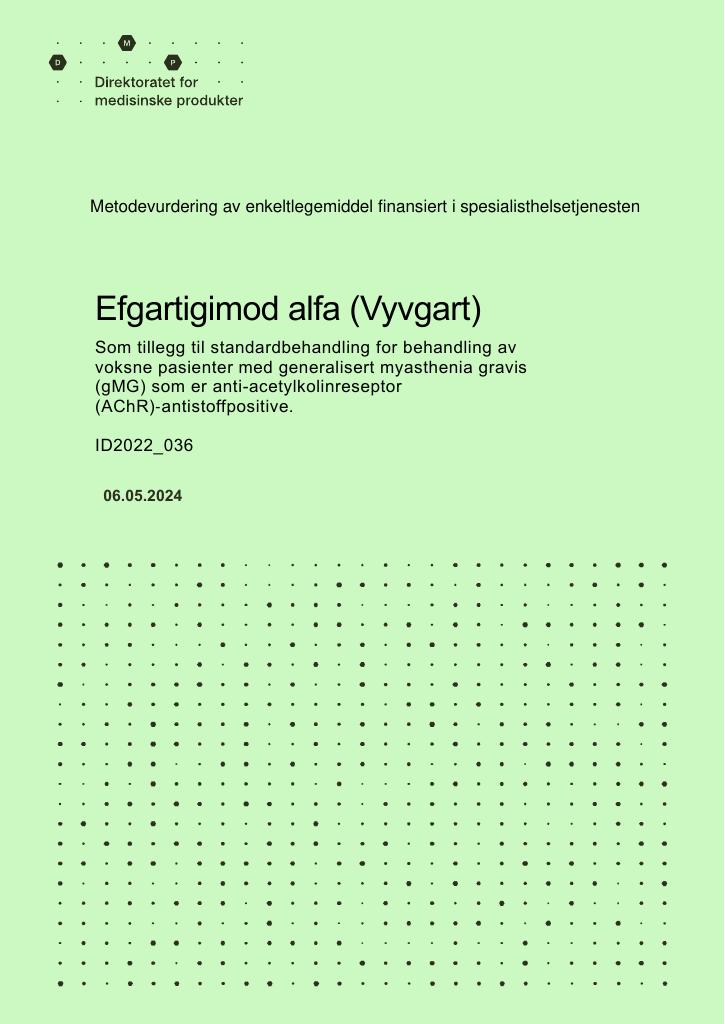 M
D P
Direktoratet for
medisinske produkter

Metodevurdering av enkeltlegemiddel finansiert i spesialisthelsetjenesten

Efgartigimod alfa (Vyvgart)

Som tillegg til standardbehandling for behandling av voksne pasienter med generalisert myasthenia gravis (gMG) som er anti-acetylkolinreseptor (AChR)-antistoffpositive.

ID2022_036

06.05.2024